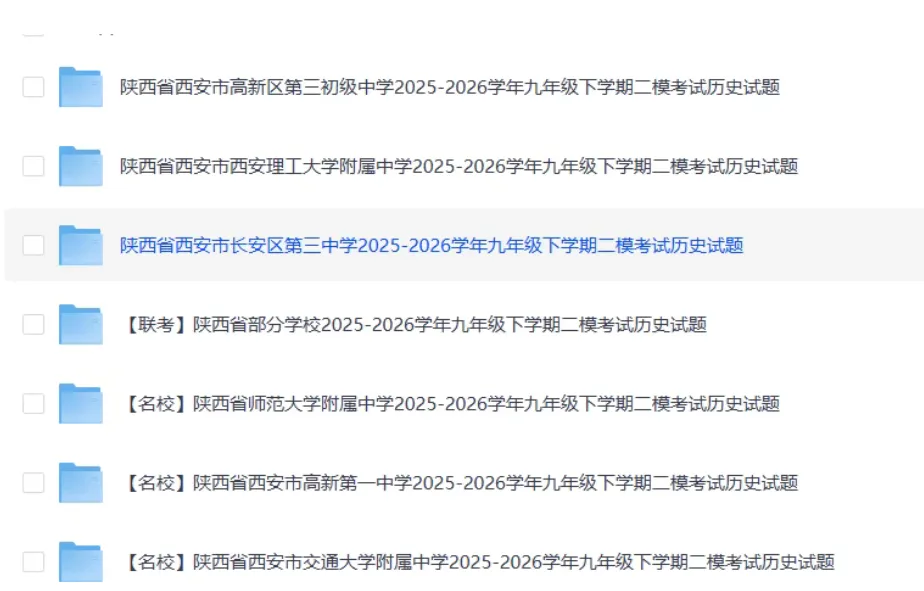 陕西省西安市高新区第三初级中学2025-2026学年九年级下学期二模考试历史试题

陕西省西安市西安理工大学附属中学2025-2026学年九年级下学期二模考试历史试题

陕西省西安市长安区第三中学2025-2026学年九年级下学期二模考试历史试题

【联考】陕西省部分学校2025-2026学年九年级下学期二模考试历史试题

【名校】陕西省师范大学附属中学2025-2026学年九年级下学期二模考试历史试题

【名校】陕西省西安市高新第一中学2025-2026学年九年级下学期二模考试历史试题

【名校】陕西省西安市交通大学附属中学2025-2026学年九年级下学期二模考试历史试题